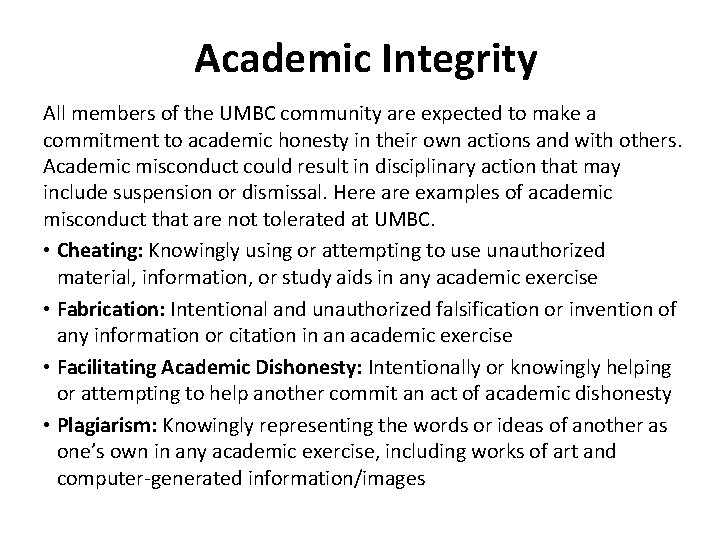 Academic Integrity

All members of the UMBC community are expected to make a commitment to academic honesty in their own actions and with others. Academic misconduct could result in disciplinary action that may include suspension or dismissal. Here are examples of academic misconduct that are not tolerated at UMBC.

• Cheating: Knowingly using or attempting to use unauthorized material, information, or study aids in any academic exercise

• Fabrication: Intentional and unauthorized falsification or invention of any information or citation in an academic exercise

• Facilitating Academic Dishonesty: Intentionally or knowingly helping or attempting to help another commit an act of academic dishonesty

• Plagiarism: Knowingly representing the words or ideas of another as one's own in any academic exercise, including works of art and computer-generated information/images